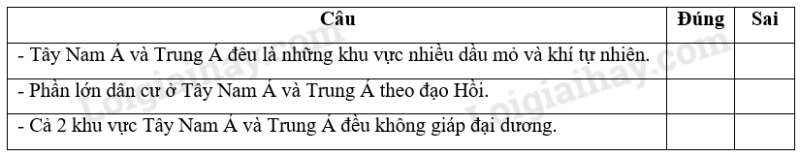 | Câu | Đúng | Sai |
|---|---|---|
| - Tây Nam Á và Trung Á đều là những khu vực nhiều dầu mỏ và khí tự nhiên. | | |
| - Phần lớn dân cư ở Tây Nam Á và Trung Á theo đạo Hồi. | | |
| - Cả 2 khu vực Tây Nam Á và Trung Á đều không giáp đại dương. | | |

Loigiaihay.com
Loigiaihay.com